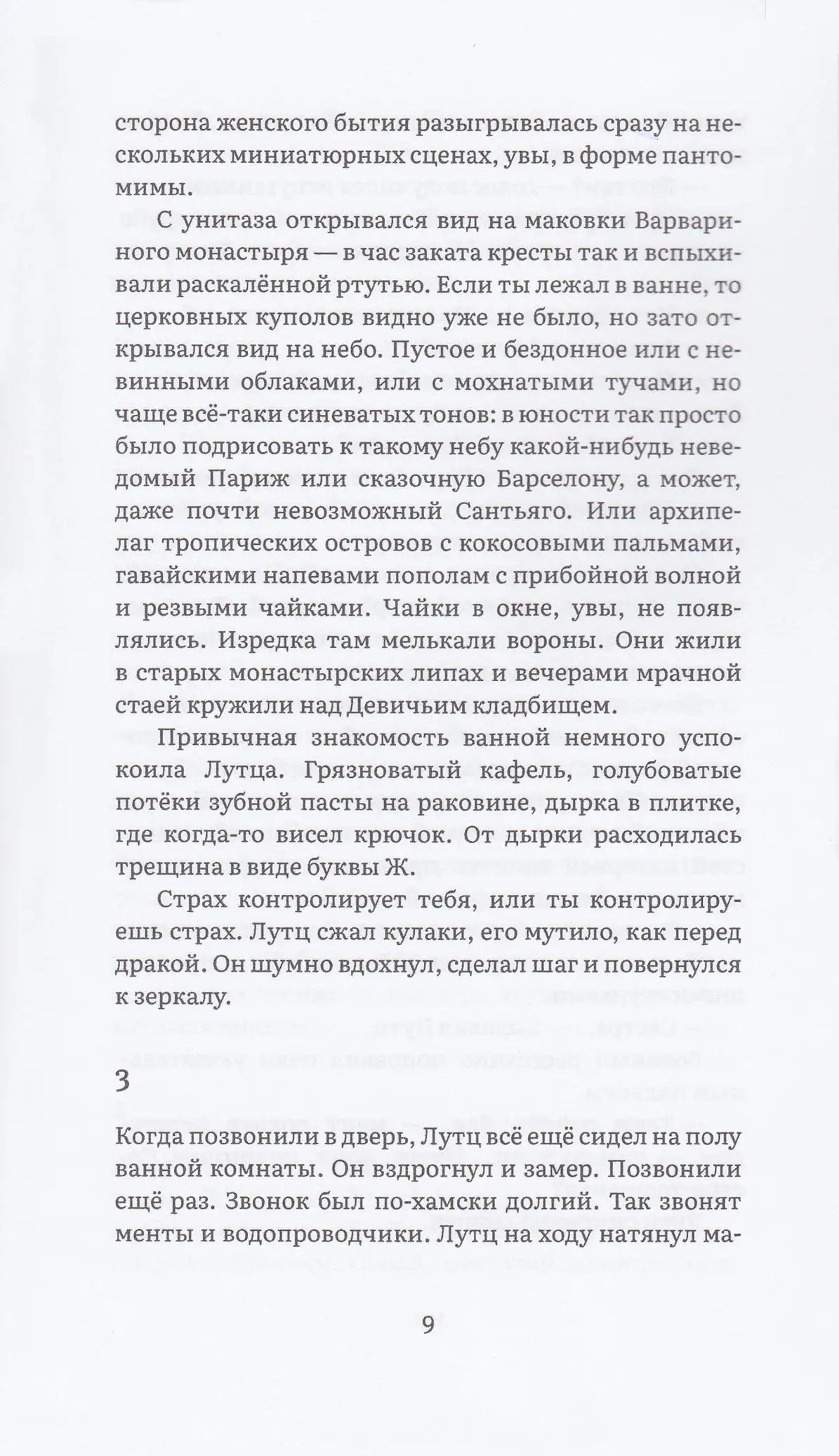 сторона женского бытия разыгрывалась сразу на нескольких миниатюрных сценах, увы, в форме пантомимы.

С унитаза открывался вид на маковки Варвариного монастыря — в час заката кресты так и вспыхивали раскалённой ртутью. Если ты лежал в ванне, то церковных куполов видно уже не было, но зато открывался вид на небо. Пустое и бездонное или с невинными облаками, или с мохнатыми тучами, но чаще всё-таки синеватых тонов: в юности так просто было подрисовать к такому небу какой-нибудь неведомый Париж или сказочную Барселону, а может, даже почти невозможный Сантьяго. Или архипелаг тропических островов с кокосовыми пальмами, гавайскими напевами пополам с прибойной волной и резвыми чайками. Чайки в окне, увы, не появлялись. Изредка там мелькали вороны. Они жили в старых монастырских липах и вечерами мрачной стаей кружили над Девичьим кладбищем.

Привычная знакомость ванной немного успокоила Лутца. Грязноватый кафель, голубоватые потёки зубной пасты на раковине, дырка в плитке, где когда-то висел крючок. От дырки расходилась трещина в виде буквы Ж.

Страх контролирует тебя, или ты контролируешь страх. Лутц сжал кулаки, его мутило, как перед дракой. Он шумно вдохнул, сделал шаг и повернулся к зеркалу.

3

Когда позвонили в дверь, Лутц всё ещё сидел на полу ванной комнаты. Он вздрогнул и замер. Позвонили ещё раз. Звонок был по-хамски долгий. Так звонят менты и водопроводчики. Лутц на ходу натянул ма-

9